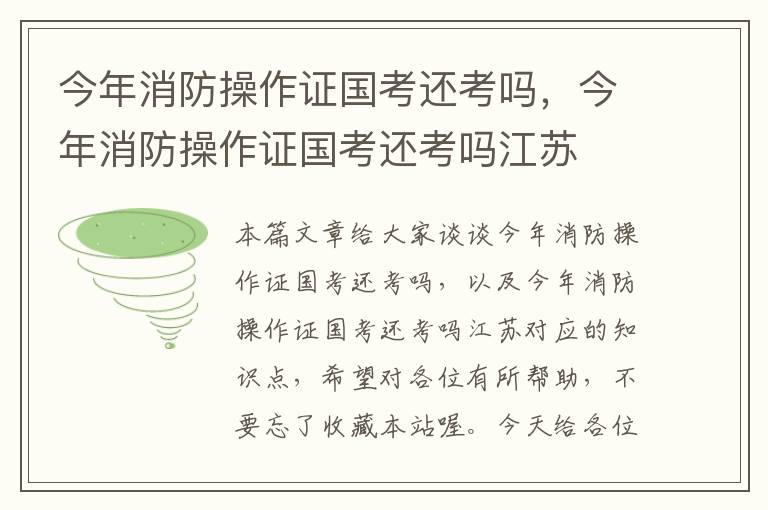 今年消防操作证国考还考吗，今年消防操作证国考还考吗江苏

本篇文章给大家谈谈今年消防操作证国考还考吗，以及今年消防操作证国考还考吗江苏对应的知识点，希望对各位有所帮助，不要忘了收藏本站喔。今天给各位